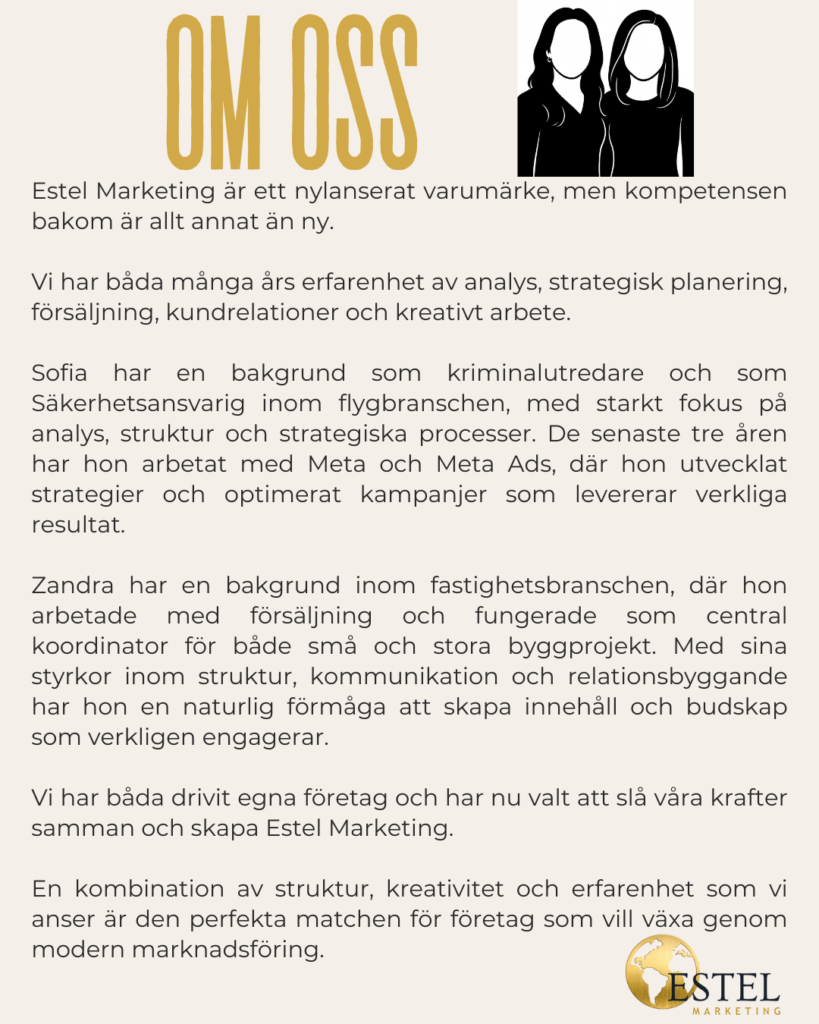 OM OSS

Estel Marketing är ett nylanserat varumärke, men kompetensen bakom är allt annat än ny.

Vi har båda många års erfarenhet av analys, strategisk planering, försäljning, kundrelationer och kreativt arbete.

Sofia har en bakgrund som kriminalutredare och som Säkerhetsansvarig inom flygbranschen, med starkt fokus på analys, struktur och strategiska processer. De senaste tre åren har hon arbetat med Meta och Meta Ads, där hon utvecklat strategier och optimerat kampanjer som levererar verkliga resultat.

Zandra har en bakgrund inom fastighetsbranschen, där hon arbetade med försäljning och fungerade som central koordinator för både små och stora byggprojekt. Med sina styrkor inom struktur, kommunikation och relationsbyggande har hon en naturlig förmåga att skapa innehåll och budskap som verkligen engagerar.

Vi har båda drivit egna företag och har nu valt att slå våra krafter samman och skapa Estel Marketing.

En kombination av struktur, kreativitet och erfarenhet som vi anser är den perfekta matchen för företag som vill växa genom modern marknadsföring.

ESTEL
MARKETING